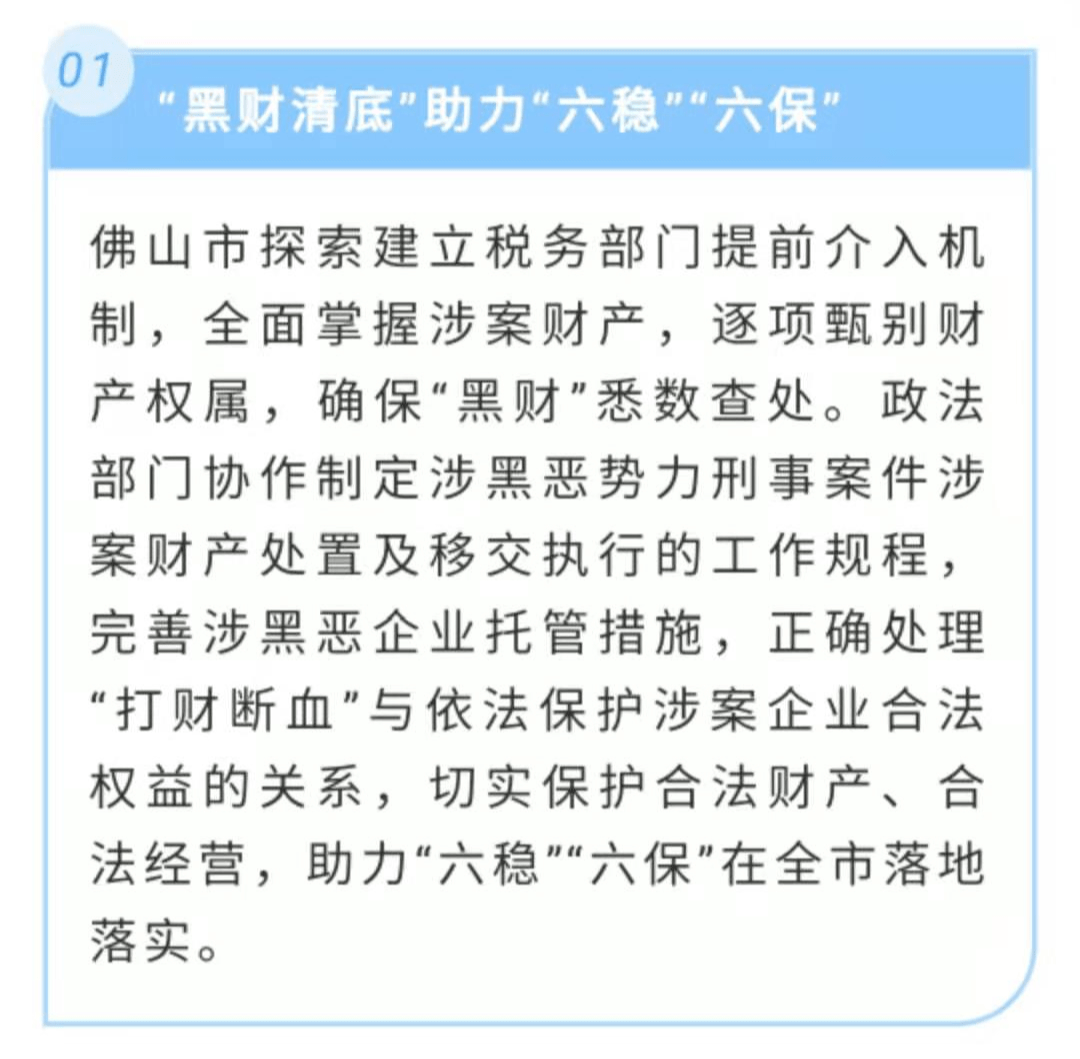 01

“黑财清底”助力“六稳”“六保”

佛山市探索建立税务部门提前介入机制，全面掌握涉案财产，逐项甄别财产权属，确保“黑财”悉数查处。政法部门协作制定涉黑恶势力刑事案件涉案财产处置及移交执行的工作规程，完善涉黑恶企业托管措施，正确处理“打财断血”与依法保护涉案企业合法权益的关系，切实保护合法财产、合法经营，助力“六稳”“六保”在全市落地落实。